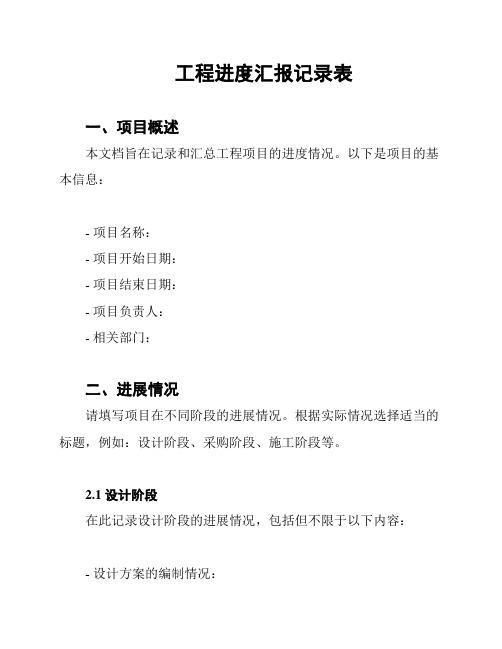 工程进度汇报记录表

一、项目概述

本文档旨在记录和汇总工程项目的进度情况。以下是项目的基本信息：

- 项目名称：
- 项目开始日期：
- 项目结束日期：
- 项目负责人：
- 相关部门：

二、进展情况

请填写项目在不同阶段的进展情况。根据实际情况选择适当的标题，例如：设计阶段、采购阶段、施工阶段等。

2.1 设计阶段

在此记录设计阶段的进展情况，包括但不限于以下内容：

- 设计方案的编制情况：